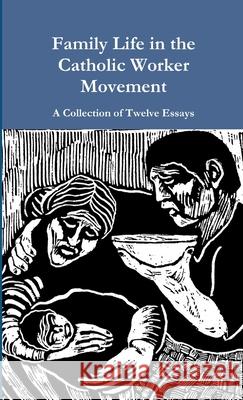 Family Life in the Catholic Worker Movement

A Collection of Twelve Essays

Kraina Książek